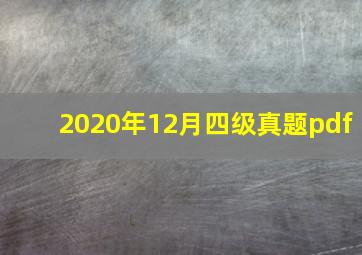 2020年12月四级真题pdf